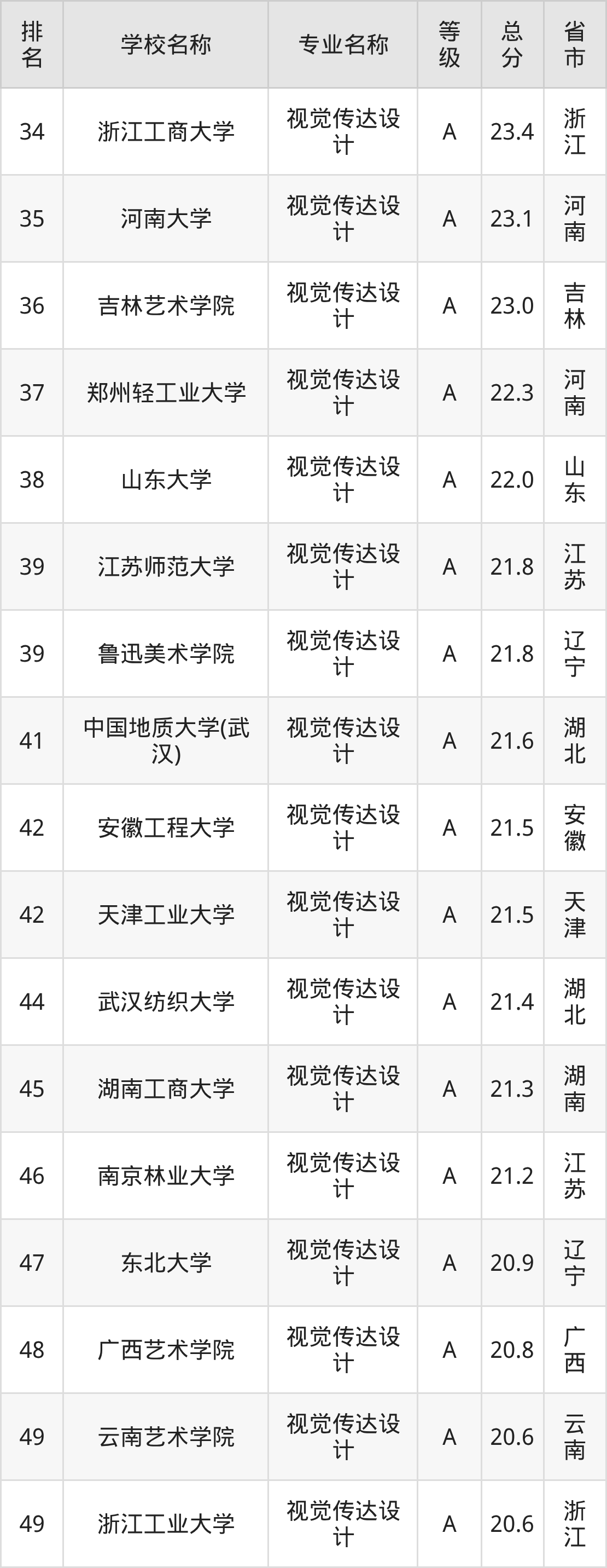 | 排名 | 学校名称 | 专业名称 | 等级 | 总分 | 省市 |
|---|---|---|---|---|---|
| 34 | 浙江工商大学 | 视觉传达设计 | A | 23.4 | 浙江 |
| 35 | 河南大学 | 视觉传达设计 | A | 23.1 | 河南 |
| 36 | 吉林艺术学院 | 视觉传达设计 | A | 23.0 | 吉林 |
| 37 | 郑州轻工业大学 | 视觉传达设计 | A | 22.3 | 河南 |
| 38 | 山东大学 | 视觉传达设计 | A | 22.0 | 山东 |
| 39 | 江苏师范大学 | 视觉传达设计 | A | 21.8 | 江苏 |
| 39 | 鲁迅美术学院 | 视觉传达设计 | A | 21.8 | 辽宁 |
| 41 | 中国地质大学(武汉) | 视觉传达设计 | A | 21.6 | 湖北 |
| 42 | 安徽工程大学 | 视觉传达设计 | A | 21.5 | 安徽 |
| 42 | 天津工业大学 | 视觉传达设计 | A | 21.5 | 天津 |
| 44 | 武汉纺织大学 | 视觉传达设计 | A | 21.4 | 湖北 |
| 45 | 湖南工商大学 | 视觉传达设计 | A | 21.3 | 湖南 |
| 46 | 南京林业大学 | 视觉传达设计 | A | 21.2 | 江苏 |
| 47 | 东北大学 | 视觉传达设计 | A | 20.9 | 辽宁 |
| 48 | 广西艺术学院 | 视觉传达设计 | A | 20.8 | 广西 |
| 49 | 云南艺术学院 | 视觉传达设计 | A | 20.6 | 云南 |
| 49 | 浙江工业大学 | 视觉传达设计 | A | 20.6 | 浙江 |